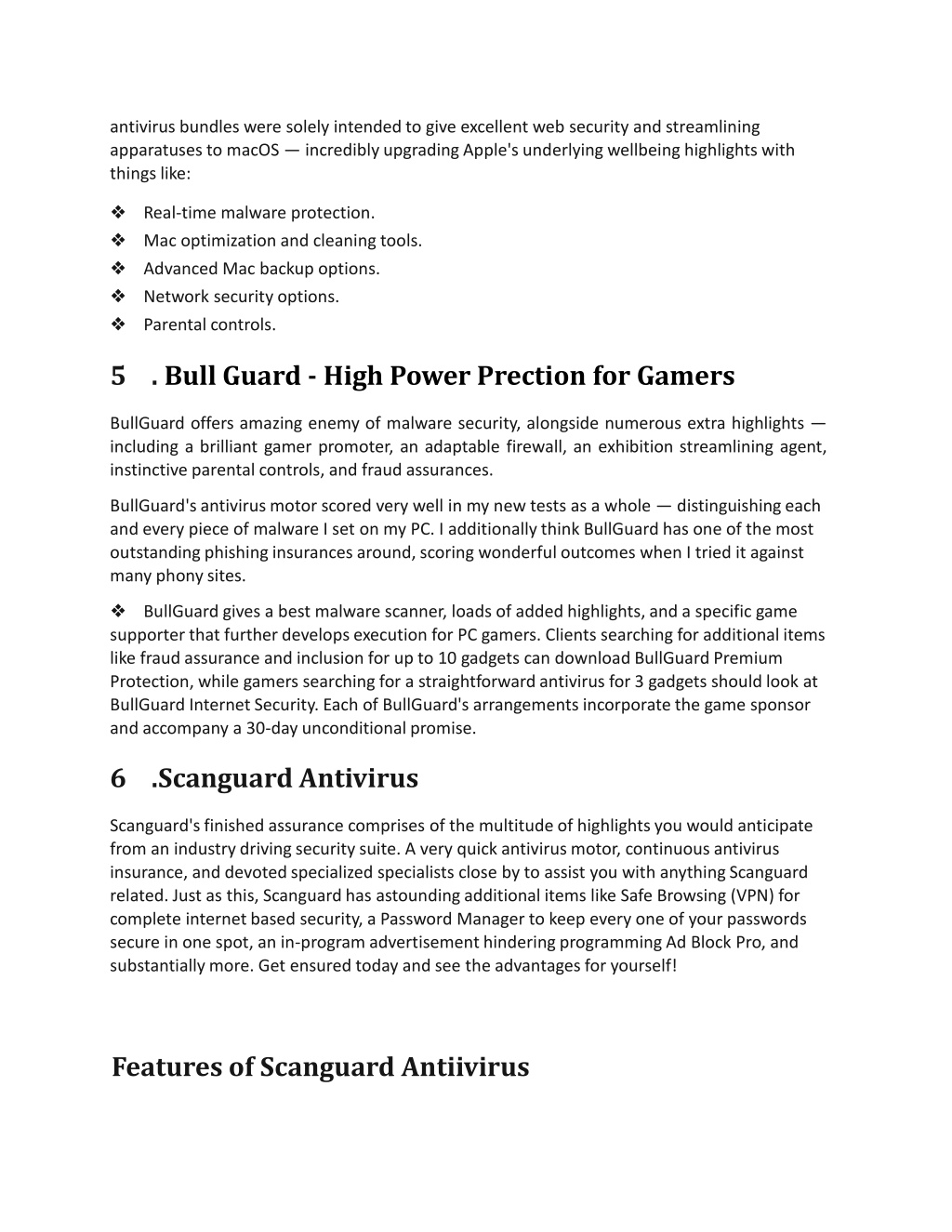 antivirus bundles were solely intended to give excellent web security and streamlining apparatuses to macOS — incredibly upgrading Apple's underlying wellbeing highlights with things like:

❖ Real-time malware protection.
❖ Mac optimization and cleaning tools.
❖ Advanced Mac backup options.
❖ Network security options.
❖ Parental controls.

5 . Bull Guard - High Power Prection for Gamers

BullGuard offers amazing enemy of malware security, alongside numerous extra highlights — including a brilliant gamer promoter, an adaptable firewall, an exhibition streamlining agent, instinctive parental controls, and fraud assurances.

BullGuard's antivirus motor scored very well in my new tests as a whole — distinguishing each and every piece of malware I set on my PC. I additionally think BullGuard has one of the most outstanding phishing insurances around, scoring wonderful outcomes when I tried it against many phony sites.

❖ BullGuard gives a best malware scanner, loads of added highlights, and a specific game supporter that further develops execution for PC gamers. Clients searching for additional items like fraud assurance and inclusion for up to 10 gadgets can download BullGuard Premium Protection, while gamers searching for a straightforward antivirus for 3 gadgets should look at BullGuard Internet Security. Each of BullGuard's arrangements incorporate the game sponsor and accompany a 30-day unconditional promise.

6 .Scanguard Antivirus

Scanguard's finished assurance comprises of the multitude of highlights you would anticipate from an industry driving security suite. A very quick antivirus motor, continuous antivirus insurance, and devoted specialized specialists close by to assist you with anything Scanguard related. Just as this, Scanguard has astounding additional items like Safe Browsing (VPN) for complete internet based security, a Password Manager to keep every one of your passwords secure in one spot, an in-program advertisement hindering programming Ad Block Pro, and substantially more. Get ensured today and see the advantages for yourself!

Features of Scanguard Antiivirus